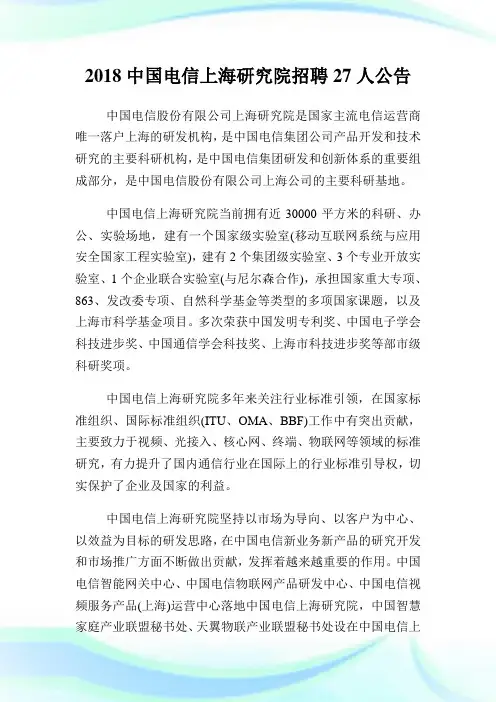 2018 中国电信上海研究院招聘 27 人公告

中国电信股份有限公司上海研究院是国家主流电信运营商唯一落户上海的研发机构，是中国电信集团公司产品开发和技术研究的主要科研机构，是中国电信集团研发和创新体系的重要组成部分，是中国电信股份有限公司上海公司的主要科研基地。

中国电信上海研究院当前拥有近 30000 平方米的科研、办公、实验场地，建有一个国家级实验室(移动互联网系统与应用安全国家工程实验室)，建有 2 个集团级实验室、3 个专业开放实验室、1 个企业联合实验室(与尼尔森合作)，承担国家重大专项、863、发改委专项、自然科学基金等类型的多项国家课题，以及上海市科学基金项目。多次荣获中国发明专利奖、中国电子学会科技进步奖、中国通信学会科技奖、上海市科技进步奖等部市级科研奖项。

中国电信上海研究院多年来关注行业标准引领，在国家标准组织、国际标准组织(ITU、OMA、BBF)工作中有突出贡献，主要致力于视频、光接入、核心网、终端、物联网等领域的标准研究，有力提升了国内通信行业在国际上的行业标准引导权，切实保护了企业及国家的利益。

中国电信上海研究院坚持以市场为导向、以客户为中心、以效益为目标的研发思路，在中国电信新业务新产品的研究开发和市场推广方面不断做出贡献，发挥着越来越重要的作用。中国电信智能网关中心、中国电信物联网产品研发中心、中国电信视频服务产品(上海)运营中心落地中国电信上海研究院，中国智慧家庭产业联盟秘书处、天翼物联产业联盟秘书处设在中国电信上